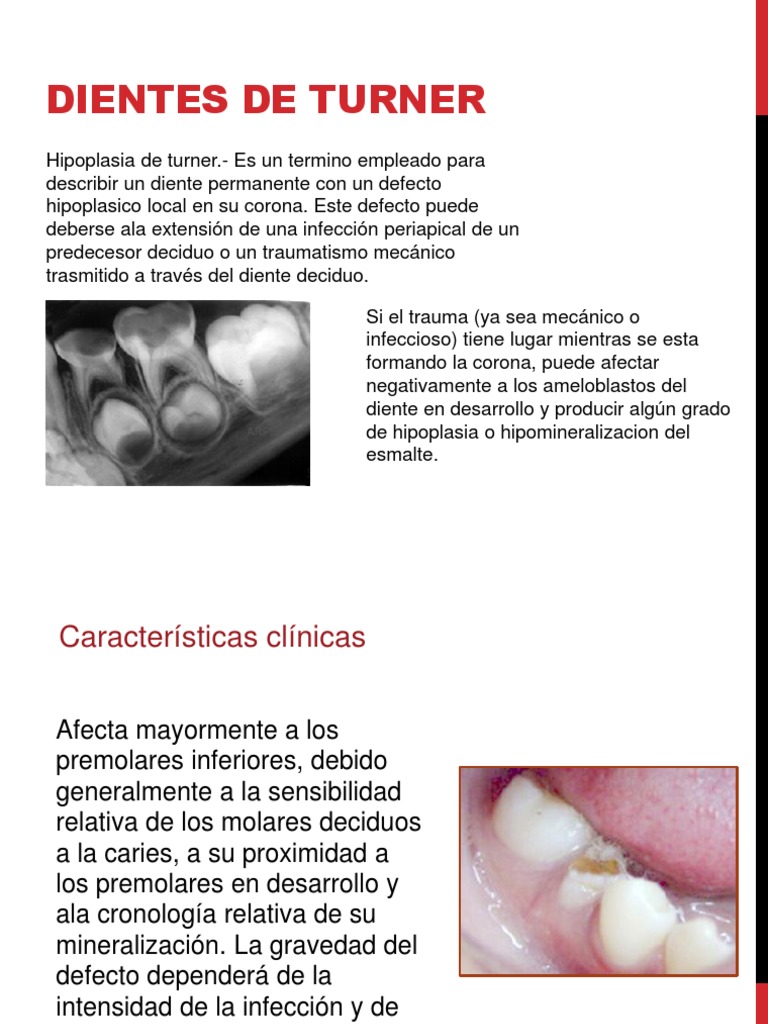 DIENTES DE TURNER

Hipoplasia de turner.- Es un termino empleado para describir un diente permanente con un defecto hipoplasico local en su corona. Este defecto puede deberse ala extensión de una infección periapical de un predecesor deciduo o un traumatismo mecánico trasmitido a través del diente deciduo.

Si el trauma (ya sea mecánico o infeccioso) tiene lugar mientras se esta formando la corona, puede afectar negativamente a los ameloblastos del diente en desarrollo y producir algún grado de hipoplasia o hipomineralizacion del esmalte.

Características clínicas

Afecta mayormente a los premolares inferiores, debido generalmente a la sensibilidad relativa de los molares deciduos a la caries, a su proximidad a los premolares en desarrollo y ala cronología relativa de su mineralización. La gravedad del defecto dependerá de la intensidad de la infección y de